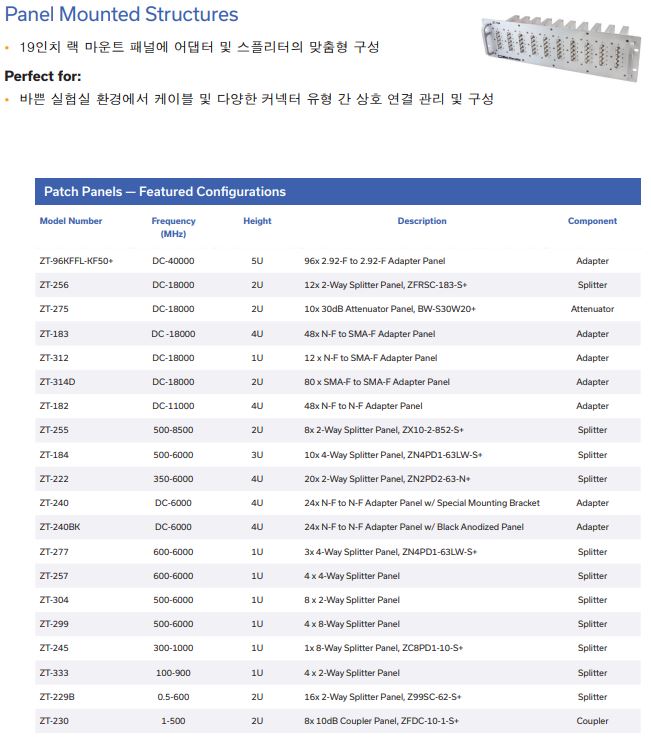 Panel Mounted Structures

• 19인치 랙 마운트 패널에 어댑터 및 스플리터의 맞춤형 구성

Perfect for:

• 바쁜 실험실 환경에서 케이블 및 다양한 커넥터 유형 간 상호 연결 관리 및 구성

Patch Panels — Featured Configurations

| Model Number | Frequency (MHz) | Height | Description | Component |
|---|---|---|---|---|
| ZT-96KFFL-KF50+ | DC-40000 | 5U | 96x 2.92-F to 2.92-F Adapter Panel | Adapter |
| ZT-256 | DC-18000 | 2U | 12x 2-Way Splitter Panel, ZFRSC-183-S+ | Splitter |
| ZT-275 | DC-18000 | 2U | 10x 30dB Attenuator Panel, BW-S30W20+ | Attenuator |
| ZT-183 | DC -18000 | 4U | 48x N-F to SMA-F Adapter Panel | Adapter |
| ZT-312 | DC-18000 | 1U | 12 x N-F to SMA-F Adapter Panel | Adapter |
| ZT-314D | DC-18000 | 2U | 80 x SMA-F to SMA-F Adapter Panel | Adapter |
| ZT-182 | DC-11000 | 4U | 48x N-F to N-F Adapter Panel | Adapter |
| ZT-255 | 500-8500 | 2U | 8x 2-Way Splitter Panel, ZX10-2-852-S+ | Splitter |
| ZT-184 | 500-6000 | 3U | 10x 4-Way Splitter Panel, ZN4PD1-63LW-S+ | Splitter |
| ZT-222 | 350-6000 | 4U | 20x 2-Way Splitter Panel, ZN2PD2-63-N+ | Splitter |
| ZT-240 | DC-6000 | 4U | 24x N-F to N-F Adapter Panel w/ Special Mounting Bracket | Adapter |
| ZT-240BK | DC-6000 | 4U | 24x N-F to N-F Adapter Panel w/ Black Anodized Panel | Adapter |
| ZT-277 | 600-6000 | 1U | 3x 4-Way Splitter Panel, ZN4PD1-63LW-S+ | Splitter |
| ZT-257 | 600-6000 | 1U | 4 x 4-Way Splitter Panel | Splitter |
| ZT-304 | 500-6000 | 1U | 8 x 2-Way Splitter Panel | Splitter |
| ZT-299 | 500-6000 | 1U | 4 x 8-Way Splitter Panel | Splitter |
| ZT-245 | 300-1000 | 1U | 1x 8-Way Splitter Panel, ZC8PD1-10-S+ | Splitter |
| ZT-333 | 100-900 | 1U | 4 x 2-Way Splitter Panel | Splitter |
| ZT-229B | 0.5-600 | 2U | 16x 2-Way Splitter Panel, Z99SC-62-S+ | Splitter |
| ZT-230 | 1-500 | 2U | 8x 10dB Coupler Panel, ZFDC-10-1-S+ | Coupler |